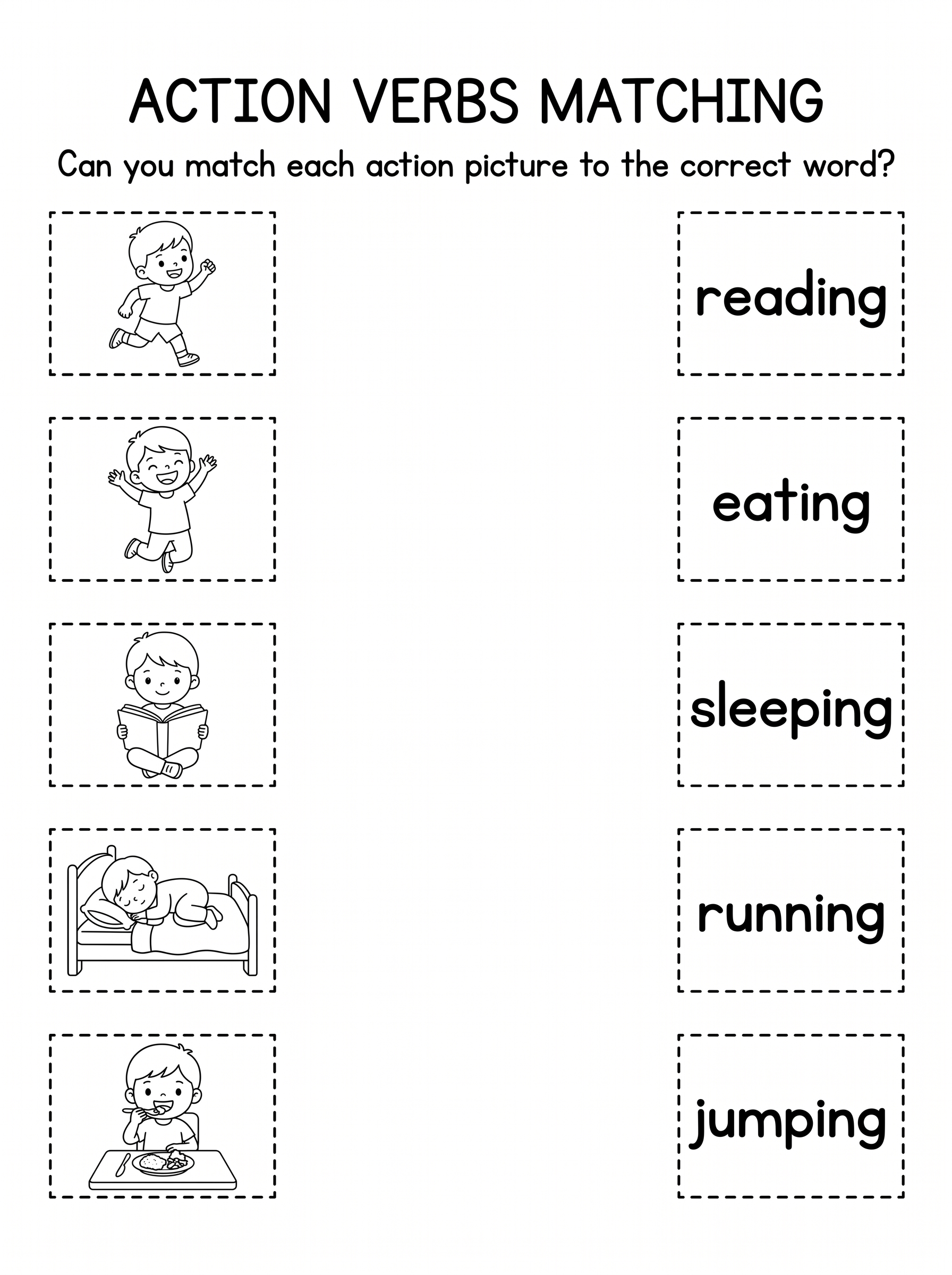 ACTION VERBS MATCHING

Can you match each action picture to the correct word?

reading

eating

sleeping

running

jumping